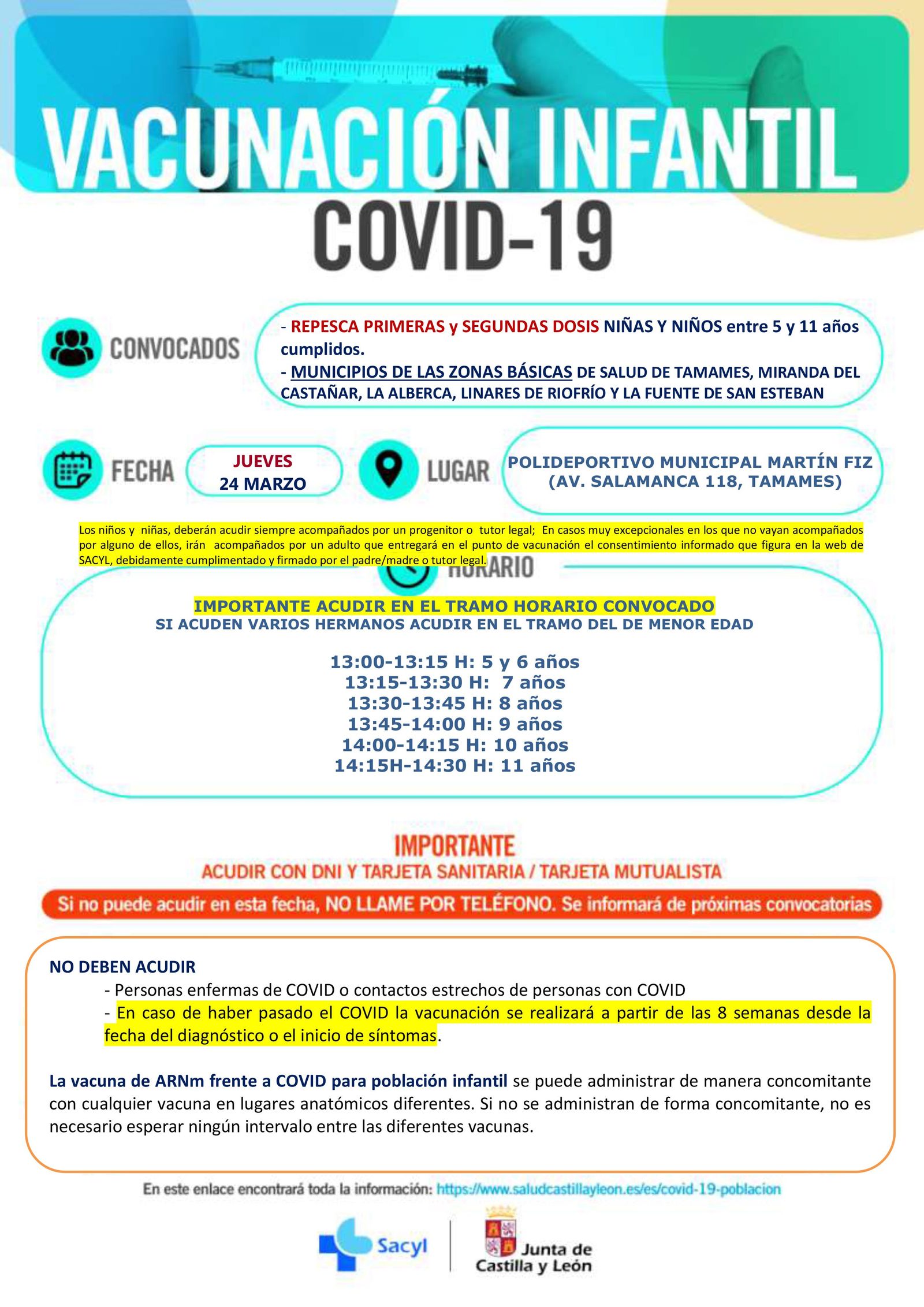 VACUNACIÓN INFANTIL
COVID-19

CONVOCADOS

- REPESCA PRIMERAS y SEGUNDAS DOSIS NIÑAS Y NIÑOS entre 5 y 11 años cumplidos.
- MUNICIPIOS DE LAS ZONAS BÁSICAS DE SALUD DE TAMAMES, MIRANDA DEL CASTAÑAR, LA ALBERCA, LINARES DE RIOFRÍO Y LA FUENTE DE SAN ESTEBAN

FECHA

JUEVES
24 MARZO

LUGAR

POLIDEPORTIVO MUNICIPAL MARTÍN FIZ
(AV. SALAMANCA 118, TAMAMES)

Los niños y niñas, deberán acudir siempre acompañados por un progenitor o tutor legal; En casos muy excepcionales en los que no vayan acompañados por alguno de ellos, irán acompañados por un adulto que entregará en el punto de vacunación el consentimiento informado que figura en la web de SACYL, debidamente cumplimentado y firmado por el padre/madre o tutor legal.

HORARIO

IMPORTANTE ACUDIR EN EL TRAMO HORARIO CONVOCADO
SI ACUDEN VARIOS HERMANOS ACUDIR EN EL TRAMO DEL DE MENOR EDAD

13:00-13:15 H: 5 y 6 años
13:15-13:30 H: 7 años
13:30-13:45 H: 8 años
13:45-14:00 H: 9 años
14:00-14:15 H: 10 años
14:15H-14:30 H: 11 años

IMPORTANTE
ACUDIR CON DNI Y TARJETA SANITARIA / TARJETA MUTUALISTA

Si no puede acudir en esta fecha, NO LLAME POR TELÉFONO. Se informará de próximas convocatorias

NO DEBEN ACUDIR
- Personas enfermas de COVID o contactos estrechos de personas con COVID
- En caso de haber pasado el COVID la vacunación se realizará a partir de las 8 semanas desde la fecha del diagnóstico o el inicio de síntomas.

La vacuna de ARNm frente a COVID para población infantil se puede administrar de manera concomitante con cualquier vacuna en lugares anatómicos diferentes. Si no se administran de forma concomitante, no es necesario esperar ningún intervalo entre las diferentes vacunas.

En este enlace encontrará toda la información: https://www.saludcastillayleon.es/es/covid-19-poblacion

Sacyl

Junta de Castilla y León